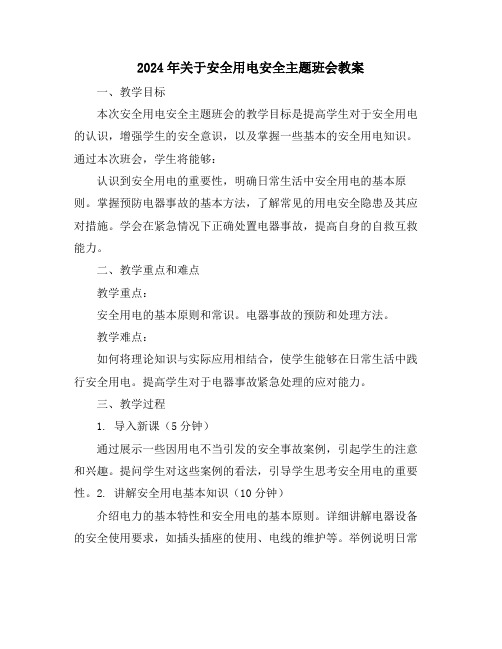 2024年关于安全用电安全主题班会教案

一、教学目标

本次安全用电安全主题班会的教学目标是提高学生对于安全用电的认识，增强学生的安全意识，以及掌握一些基本的安全用电知识。通过本次班会，学生将能够：

认识到安全用电的重要性，明确日常生活中安全用电的基本原则。掌握预防电器事故的基本方法，了解常见的用电安全隐患及其应对措施。学会在紧急情况下正确处置电器事故，提高自身的自救互救能力。

二、教学重点和难点

教学重点：

安全用电的基本原则和常识。电器事故的预防和处理方法。

教学难点：

如何将理论知识与实际应用相结合，使学生能够在日常生活中践行安全用电。提高学生对于电器事故紧急处理的应对能力。

三、教学过程

1. 导入新课（5分钟）

通过展示一些因用电不当引发的安全事故案例，引起学生的注意和兴趣。提问学生对这些案例的看法，引导学生思考安全用电的重要性。2. 讲解安全用电基本知识（10分钟）

介绍电力的基本特性和安全用电的基本原则。详细讲解电器设备的安全使用要求，如插头插座的使用、电线的维护等。举例说明日常